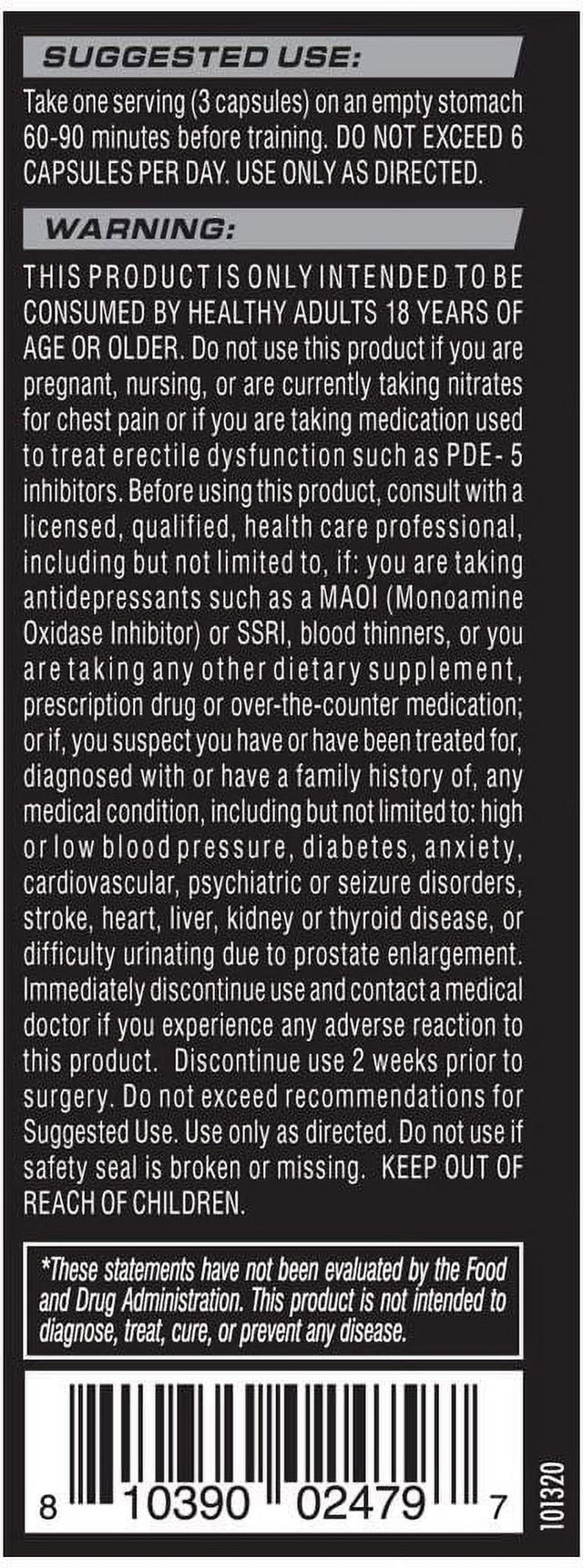 SUGGESTED USE:

Take one serving (3 capsules) on an empty stomach 60-90 minutes before training. DO NOT EXCEED 6 CAPSULES PER DAY. USE ONLY AS DIRECTED.

WARNING:

THIS PRODUCT IS ONLY INTENDED TO BE CONSUMED BY HEALTHY ADULTS 18 YEARS OF AGE OR OLDER. Do not use this product if you are pregnant, nursing, or are currently taking nitrates for chest pain or if you are taking medication used to treat erectile dysfunction such as PDE- 5 inhibitors. Before using this product, consult with a licensed, qualified, health care professional, including but not limited to, if: you are taking antidepressants such as a MAOI (Monoamine Oxidase Inhibitor) or SSRI, blood thinners, or you are taking any other dietary supplement, prescription drug or over-the-counter medication; or if, you suspect you have or have been treated for, diagnosed with or have a family history of, any medical condition, including but not limited to: high or low blood pressure, diabetes, anxiety, cardiovascular, psychiatric or seizure disorders, stroke, heart, liver, kidney or thyroid disease, or difficulty urinating due to prostate enlargement. Immediately discontinue use and contact a medical doctor if you experience any adverse reaction to this product. Discontinue use 2 weeks prior to surgery. Do not exceed recommendations for Suggested Use. Use only as directed. Do not use if safety seal is broken or missing. KEEP OUT OF REACH OF CHILDREN.

*These statements have not been evaluated by the Food and Drug Administration. This product is not intended to diagnose, treat, cure, or prevent any disease.

8 10390 02479 7

101320